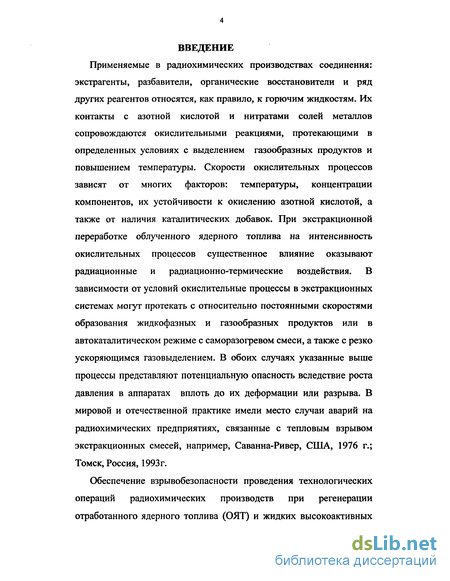 4

ВВЕДЕНИЕ

Применяемые в радиохимических производствах соединения: экстрагенты, разбавители, органические восстановители и ряд других реагентов относятся, как правило, к горючим жидкостям. Их контакты с азотной кислотой и нитратами солей металлов сопровождаются окислительными реакциями, протекающими в определенных условиях с выделением газообразных продуктов и повышением температуры. Скорости окислительных процессов зависят от многих факторов: температуры, концентрации компонентов, их устойчивости к окислению азотной кислотой, а также от наличия каталитических добавок. При экстракционной переработке облученного ядерного топлива на интенсивность окислительных процессов существенное влияние оказывают радиационные и радиационно-термические воздействия. В зависимости от условий окислительные процессы в экстракционных системах могут протекать с относительно постоянными скоростями образования жидкофазных и газообразных продуктов или в автокаталитическом режиме с саморазогревом смеси, а также с резко ускоряющимся газовыделением. В обоих случаях указанные выше процессы представляют потенциальную опасность вследствие роста давления в аппаратах вплоть до их деформации или разрыва. В мировой и отечественной практике имели место случаи аварий на радиохимических предприятиях, связанные с тепловым взрывом экстракционных смесей, например, Саванна-Ривер, США, 1976 г.; Томск, Россия, 1993г.

Обеспечение взрывобезопасности проведения технологических операций радиохимических производств при регенерации отработанного ядерного топлива (ОЯТ) и жидких высокоактивных

dsLib.net
библиотека диссертаций